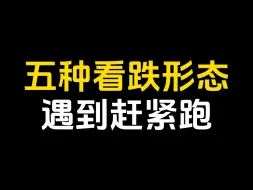 五种看跌形态
遇到赶紧跑